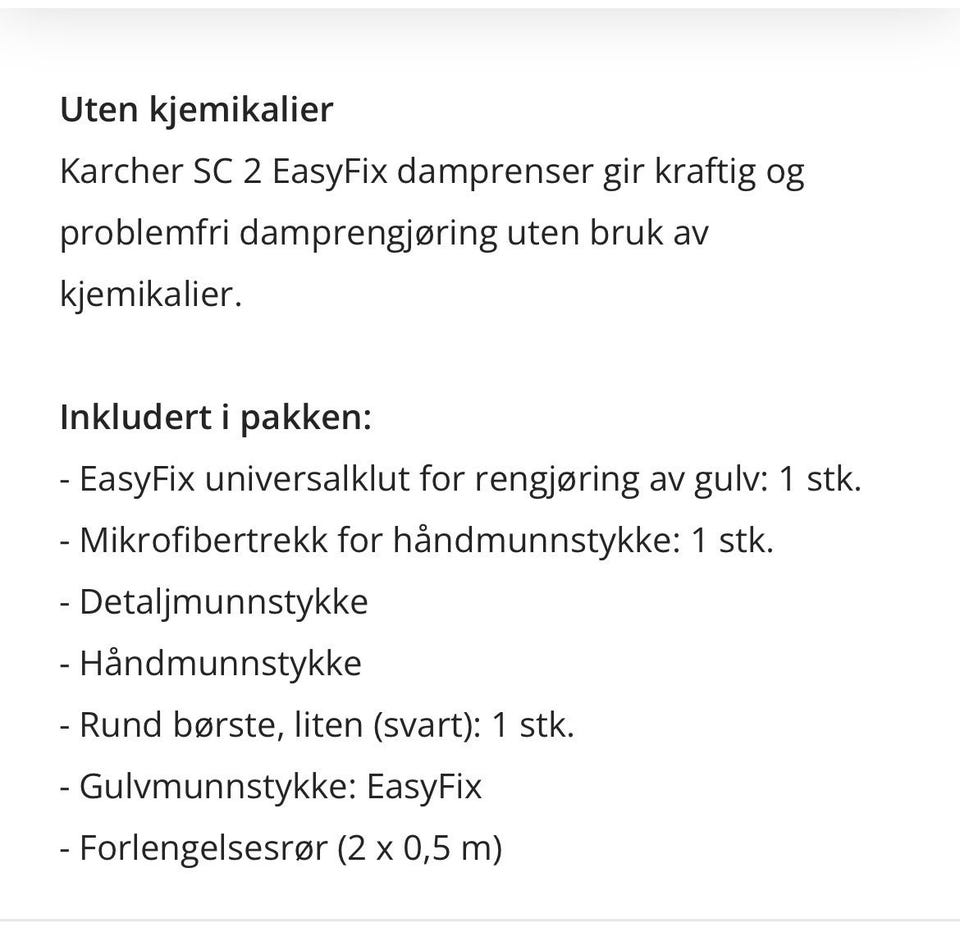 Uten kjemikalier
Karcher SC 2 EasyFix damprenser gir kraftig og problemfri damprengjøring uten bruk av kjemikalier.

Inkludert i pakken:
- EasyFix universalklut for rengjøring av gulv: 1 stk.
- Mikrofibertrekk for håndmunnstykke: 1 stk.
- Detaljmunnstykke
- Håndmunnstykke
- Rund børste, liten (svart): 1 stk.
- Gulvmunnstykke: EasyFix
- Forlengelsesrør (2 x 0,5 m)